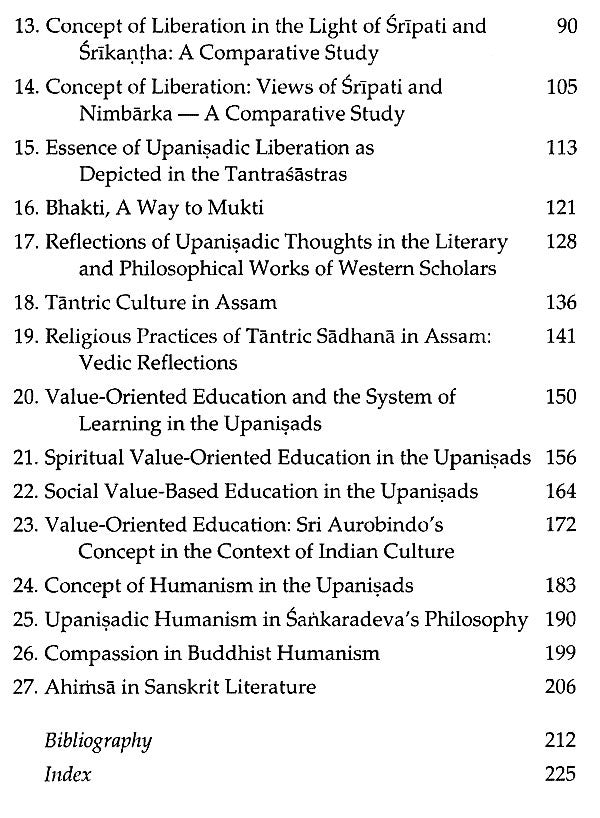 13. Concept of Liberation in the Light of Śrīpati and Śrīkaṇṭha: A Comparative Study 90
14. Concept of Liberation: Views of Śrīpati and Nimbārka — A Comparative Study 105
15. Essence of Upaniṣadic Liberation as Depicted in the Tantraśāstras 113
16. Bhakti, A Way to Mukti 121
17. Reflections of Upaniṣadic Thoughts in the Literary and Philosophical Works of Western Scholars 128
18. Tāntric Culture in Assam 136
19. Religious Practices of Tāntric Sādhanā in Assam: Vedic Reflections 141
20. Value-Oriented Education and the System of Learning in the Upaniṣads 150
21. Spiritual Value-Oriented Education in the Upaniṣads 156
22. Social Value-Based Education in the Upaniṣads 164
23. Value-Oriented Education: Sri Aurobindo's Concept in the Context of Indian Culture 172
24. Concept of Humanism in the Upaniṣads 183
25. Upaniṣadic Humanism in Śaṅkaradeva's Philosophy 190
26. Compassion in Buddhist Humanism 199
27. Ahiṁsā in Sanskrit Literature 206

Bibliography 212
Index 225